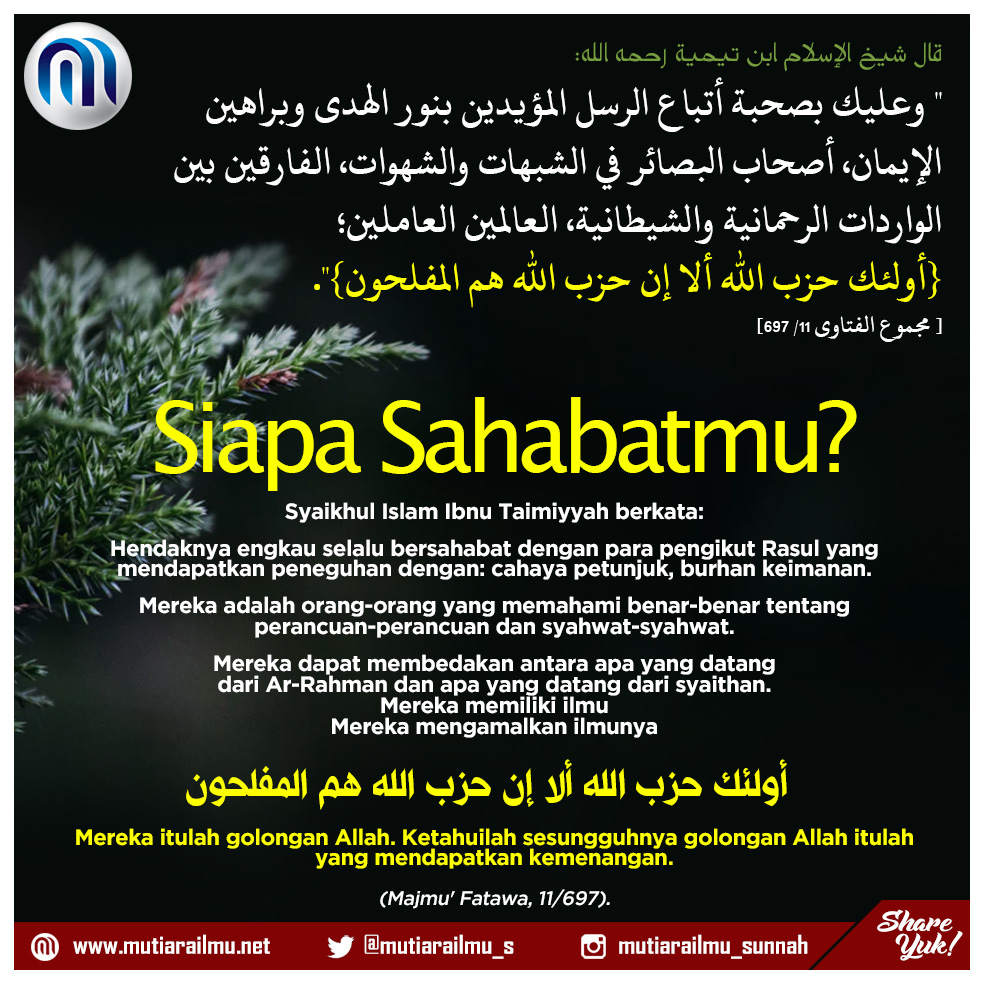 قال شيخ الإسلام ابن تيمية رحمه الله:

" وعليك بصحبة أتباع الرسل المؤيدين بنور الهدى وبراهين الإيمان، أصحاب البصائر في الشبهات والشهوات، الفارقين بين الواردات الرحمانية والشيطانية، العالمين العاملين؛
{أولئك حزب الله ألا إن حزب الله هم المفلحون}".

[ مجموع الفتاوى 11/ 697]

Siapa Sahabatmu?

Syaikhul Islam Ibnu Taimiyyah berkata:

Hendaknya engkau selalu bersahabat dengan para pengikut Rasul yang mendapatkan peneguhan dengan: cahaya petunjuk, burhan keimanan.

Mereka adalah orang-orang yang memahami benar-benar tentang perancuan-perancuan dan syahwat-syahwat.

Mereka dapat membedakan antara apa yang datang dari Ar-Rahman dan apa yang datang dari syaithan.
Mereka memiliki ilmu
Mereka mengamalkan ilmunya

أولئك حزب الله ألا إن حزب الله هم المفلحون

Mereka itulah golongan Allah. Ketahuilah sesungguhnya golongan Allah itulah yang mendapatkan kemenangan.

(Majmu' Fatawa, 11/697).

www.mutiarailmu.net @mutiarailmu_s mutiarailmu_sunnah Share Yuk!